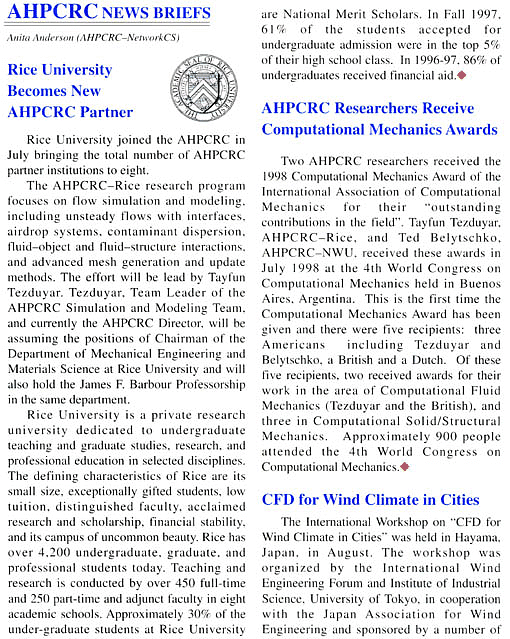 AHPCRC NEWS BRIEFS

Anita Anderson (AHPCRC–NetworkCS)

Rice University Becomes New AHPCRC Partner

THE ACADEMIC SEAL OF RICE UNIVERSITY

Rice University joined the AHPCRC in July bringing the total number of AHPCRC partner institutions to eight.

The AHPCRC–Rice research program focuses on flow simulation and modeling, including unsteady flows with interfaces, airdrop systems, contaminant dispersion, fluid–object and fluid–structure interactions, and advanced mesh generation and update methods. The effort will be lead by Tayfun Tezduyar. Tezduyar, Team Leader of the AHPCRC Simulation and Modeling Team, and currently the AHPCRC Director, will be assuming the positions of Chairman of the Department of Mechanical Engineering and Materials Science at Rice University and will also hold the James F. Barbour Professorship in the same department.

Rice University is a private research university dedicated to undergraduate teaching and graduate studies, research, and professional education in selected disciplines. The defining characteristics of Rice are its small size, exceptionally gifted students, low tuition, distinguished faculty, acclaimed research and scholarship, financial stability, and its campus of uncommon beauty. Rice has over 4,200 undergraduate, graduate, and professional students today. Teaching and research is conducted by over 450 full-time and 250 part-time and adjunct faculty in eight academic schools. Approximately 30% of the under-graduate students at Rice University are National Merit Scholars. In Fall 1997, 61% of the students accepted for undergraduate admission were in the top 5% of their high school class. In 1996-97, 86% of undergraduates received financial aid.

AHPCRC Researchers Receive Computational Mechanics Awards

Two AHPCRC researchers received the 1998 Computational Mechanics Award of the International Association of Computational Mechanics for their "outstanding contributions in the field". Tayfun Tezduyar, AHPCRC–Rice, and Ted Belytschko, AHPCRC–NWU, received these awards in July 1998 at the 4th World Congress on Computational Mechanics held in Buenos Aires, Argentina. This is the first time the Computational Mechanics Award has been given and there were five recipients: three Americans including Tezduyar and Belytschko, a British and a Dutch. Of these five recipients, two received awards for their work in the area of Computational Fluid Mechanics (Tezduyar and the British), and three in Computational Solid/Structural Mechanics. Approximately 900 people attended the 4th World Congress on Computational Mechanics.

CFD for Wind Climate in Cities

The International Workshop on "CFD for Wind Climate in Cities" was held in Hayama, Japan, in August. The workshop was organized by the International Wind Engineering Forum and Institute of Industrial Science, University of Tokyo, in cooperation with the Japan Association for Wind Engineering and sponsored by a number of